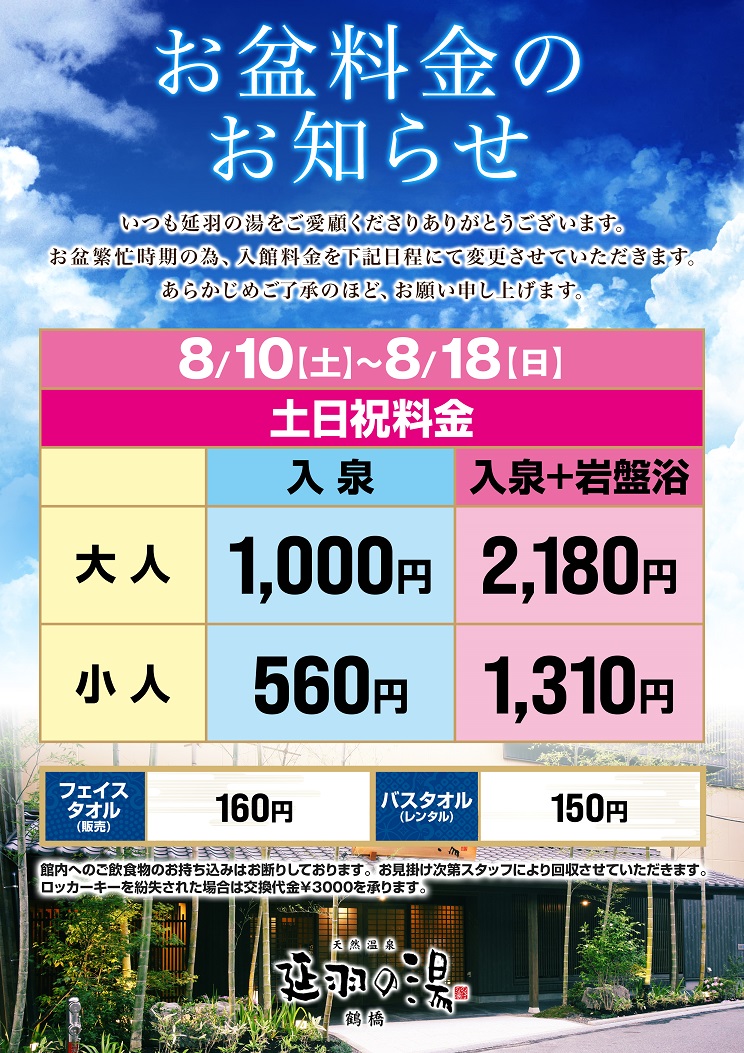 お盆料金のお知らせ

いつも延羽の湯をご愛顧くださりありがとうございます。
お盆繁忙時期の為、入館料金を下記日程にて変更させていただきます。
あらかじめご了承のほど、お願い申し上げます。

8/10【土】~8/18【日】

土日祝料金

| | 入泉 | 入泉+岩盤浴 |
|---|---|---|
| 大人 | 1,000円 | 2,180円 |
| 小人 | 560円 | 1,310円 |

| フェイスタオル（販売） | 160円 | バスタオル（レンタル） | 150円 |
|---|---|---|---|

館内へのご飲食物のお持ち込みはお断りしております。お見掛け次第スタッフにより回収させていただきます。
ロッカーキーを紛失された場合は交換代金¥3000を承ります。

天然温泉
延羽の湯
鶴橋